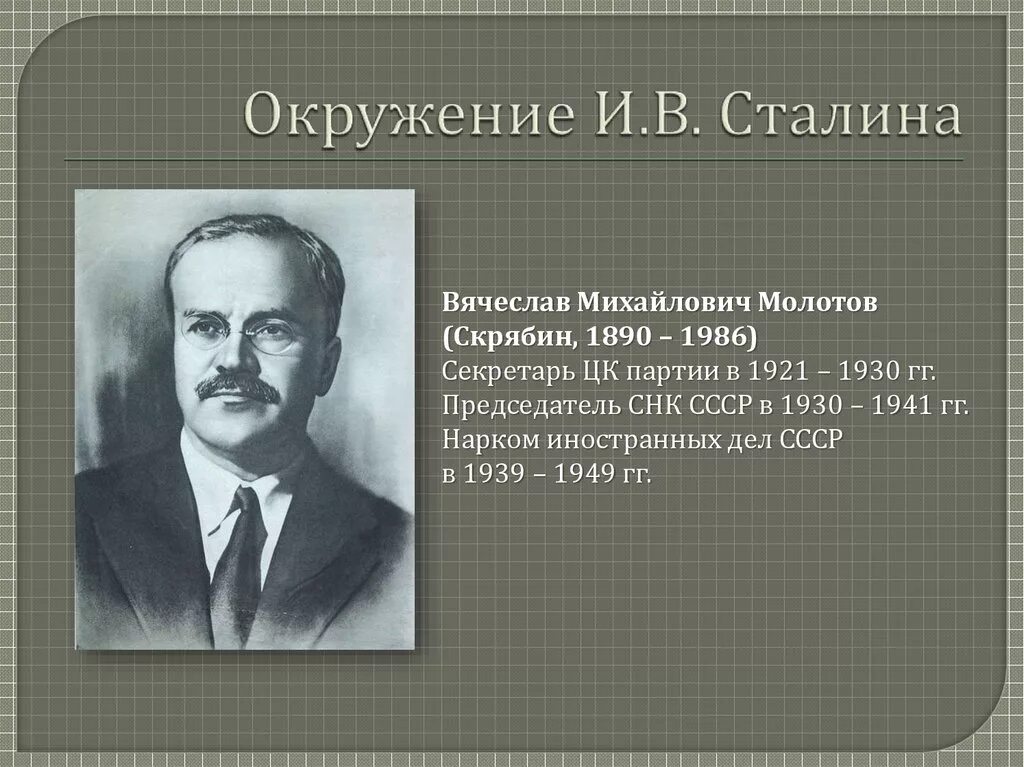 Окружение И.В. Сталина

Вячеслав Михайлович Молотов
(Скрябин, 1890 – 1986)
Секретарь ЦК партии в 1921 – 1930 гг.
Председатель СНК СССР в 1930 – 1941 гг.
Нарком иностранных дел СССР
в 1939 – 1949 гг.